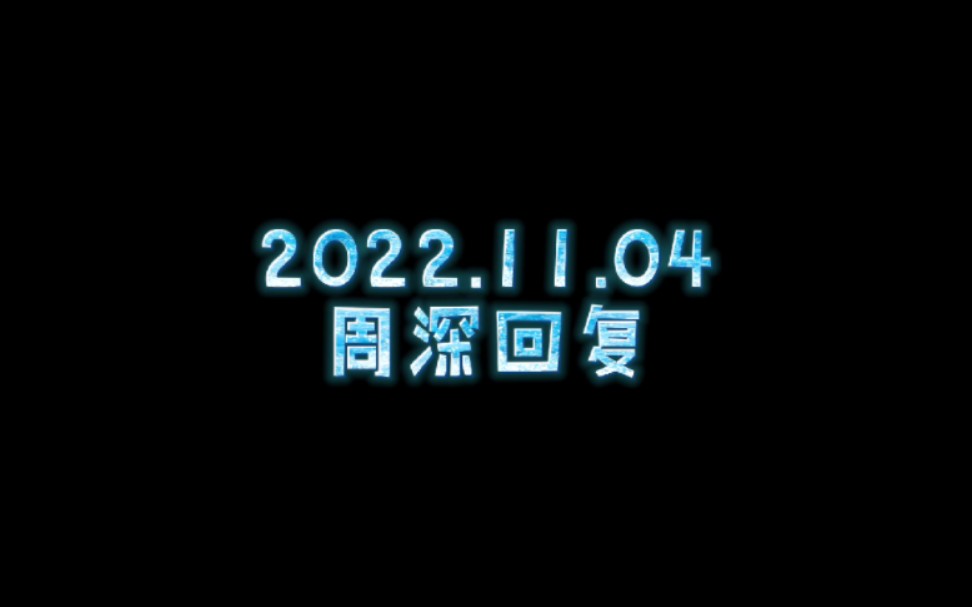 2022.11.04
周深回复